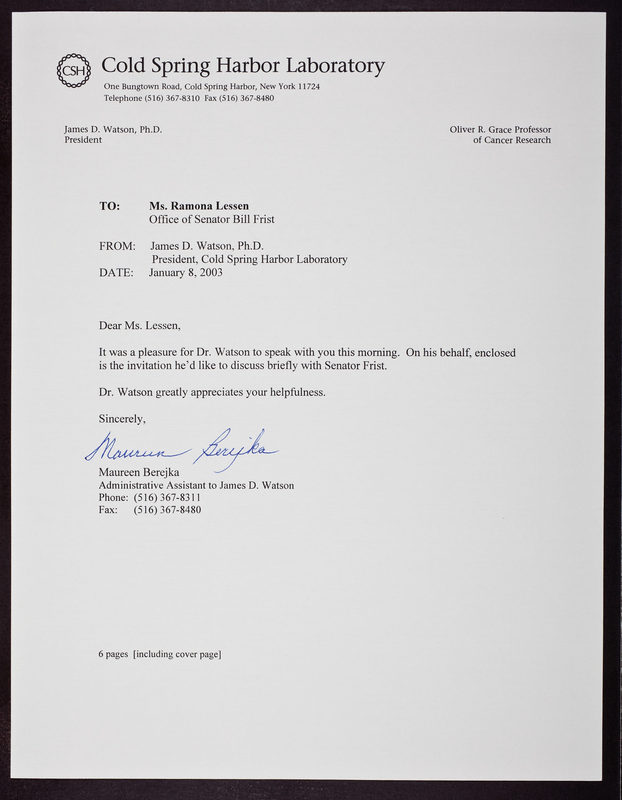 CSH Cold Spring Harbor Laboratory
One Bungtown Road, Cold Spring Harbor, New York 11724
Telephone (516) 367-8310 Fax (516) 367-8480

James D. Watson, Ph.D.
President

Oliver R. Grace Professor
of Cancer Research

TO: Ms. Ramona Lessen
Office of Senator Bill Frist

FROM: James D. Watson, Ph.D.
President, Cold Spring Harbor Laboratory
DATE: January 8, 2003

Dear Ms. Lessen,

It was a pleasure for Dr. Watson to speak with you this morning. On his behalf, enclosed is the invitation he'd like to discuss briefly with Senator Frist.

Dr. Watson greatly appreciates your helpfulness.

Sincerely,

Maureen Berejka

Maureen Berejka
Administrative Assistant to James D. Watson
Phone: (516) 367-8311
Fax: (516) 367-8480

6 pages [including cover page]